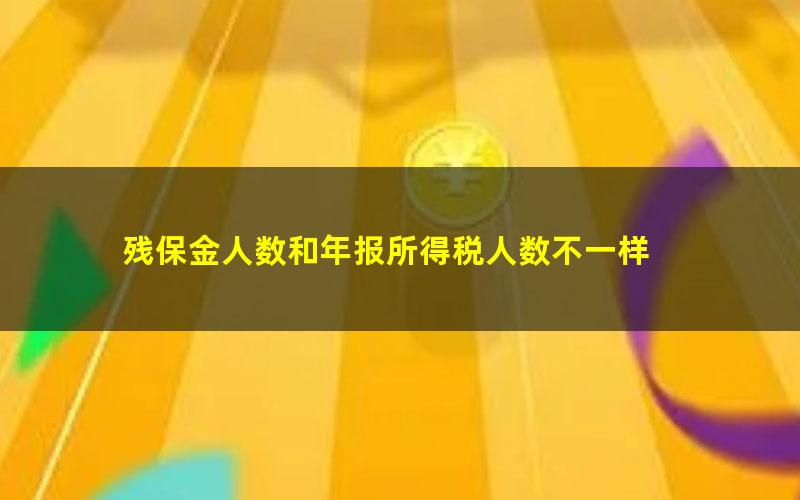 残保金人数和年报所得税人数不一样